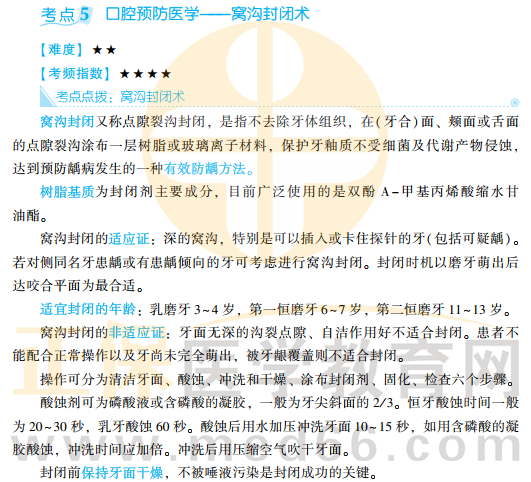 考点5 口腔预防医学——窝沟封闭术

【难度】★★

【考频指数】★★★★

考点点拨：窝沟封闭术

窝沟封闭又称点隙裂沟封闭，是指不去除牙体组织，在(牙合)面、颊面或舌面的点隙裂沟涂布一层树脂或玻璃离子材料，保护牙釉质不受细菌及代谢产物侵蚀，达到预防龋病发生的一种有效防龋方法。

树脂基质为封闭剂主要成分，目前广泛使用的是双酚A-甲基丙烯酸缩水甘油酯。

窝沟封闭的适应证：深的窝沟，特别是可以插入或卡住探针的牙(包括可疑龋)。若对侧同名牙患龋或有患龋倾向的牙可考虑进行窝沟封闭。封闭时机以磨牙萌出后达咬合平面为最合适。

适宜封闭的年龄：乳磨牙3~4岁，第一恒磨牙6~7岁，第二恒磨牙11~13岁。

窝沟封闭的非适应证：牙面无深的沟裂点隙、自洁作用好不适合封闭。患者不能配合正常操作以及牙尚未完全萌出，被牙龈覆盖则不适合封闭。

操作可分为清洁牙面、酸蚀、冲洗和干燥、涂布封闭剂、固化、检查六个步骤。

酸蚀剂可为磷酸液或含磷酸的凝胶，一般为牙尖斜面的2/3。恒牙酸蚀时间一般为20~30秒，乳牙酸蚀60秒。酸蚀后用水加压冲洗牙面10~15秒，如用含磷酸的凝胶酸蚀，冲洗时间应加倍。冲洗后用压缩空气吹干牙面。

封闭前保持牙面干燥，不被唾液污染是封闭成功的关键。

正保医学教育网
www.med66.com